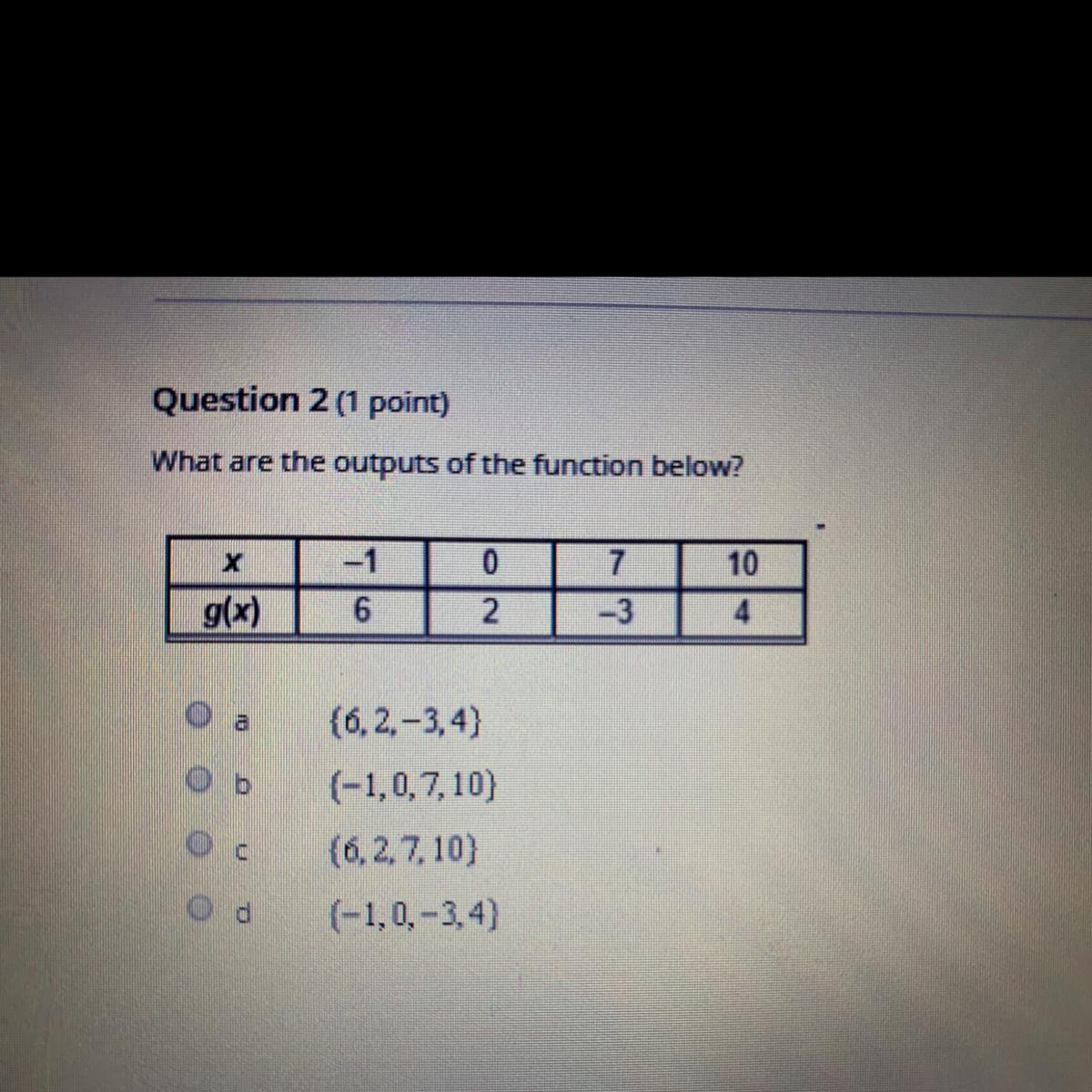 Question 2 (1 point)

What are the outputs of the function below?

| x | -1 | 0 | 7 | 10 |
|---|---|---|---|---|
| g(x) | 6 | 2 | -3 | 4 |

a $\{6, 2, -3, 4\}$

b $\{-1, 0, 7, 10\}$

c $\{6, 2, 7, 10\}$

d $\{-1, 0, -3, 4\}$